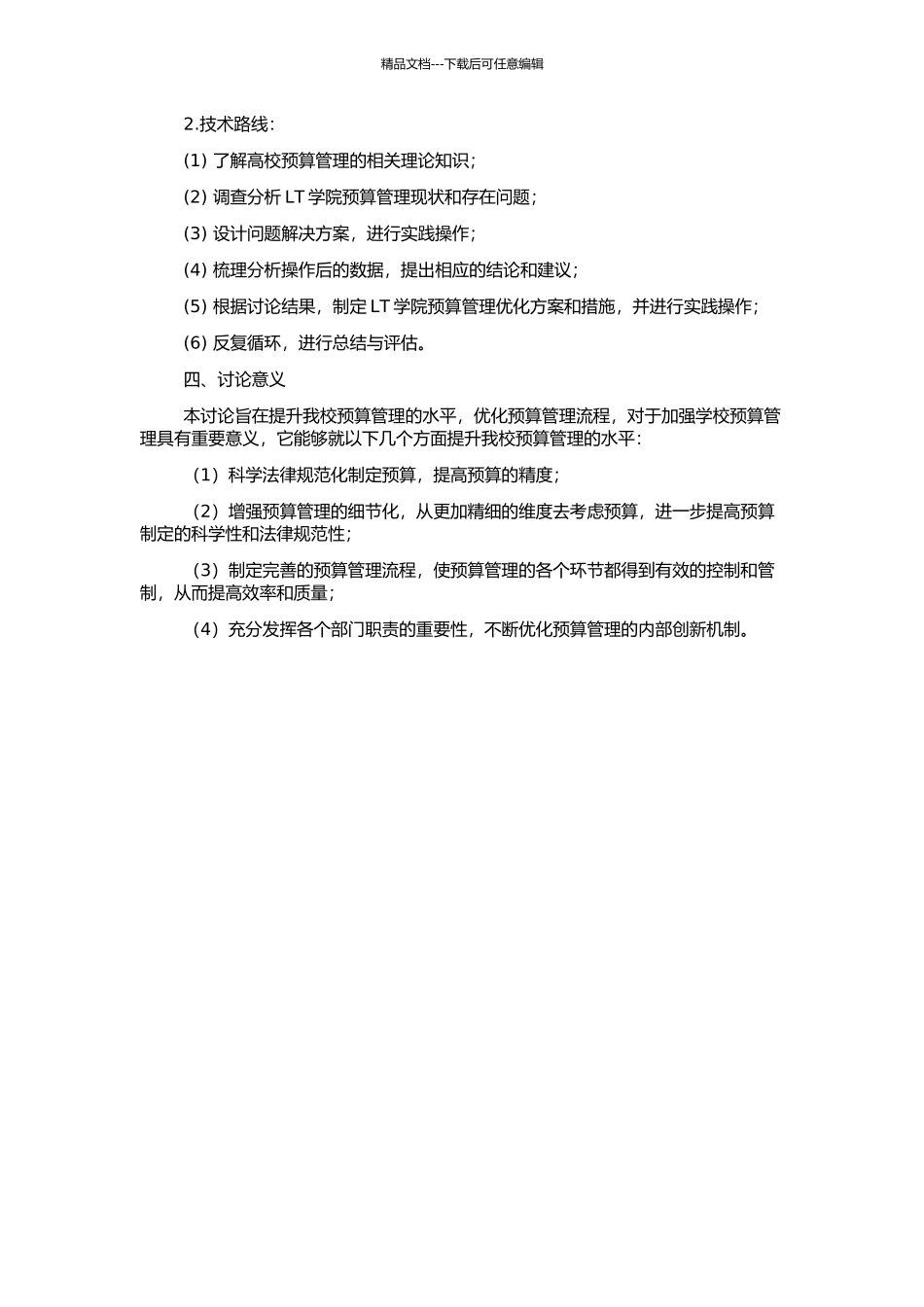 精品文档---下载后可任意编辑

2.技术路线：

(1) 了解高校预算管理的相关理论知识；

(2) 调查分析 LT 学院预算管理现状和存在问题；

(3) 设计问题解决方案，进行实践操作；

(4) 梳理分析操作后的数据，提出相应的结论和建议；

(5) 根据讨论结果，制定 LT 学院预算管理优化方案和措施，并进行实践操作；

(6) 反复循环，进行总结与评估。

四、讨论意义

本讨论旨在提升我校预算管理的水平，优化预算管理流程，对于加强学校预算管理具有重要意义，它能够就以下几个方面提升我校预算管理的水平：

（1）科学法律规范化制定预算，提高预算的精度；

（2）增强预算管理的细节化，从更加精细的维度去考虑预算，进一步提高预算制定的科学性和法律规范性；

（3）制定完善的预算管理流程，使预算管理的各个环节都得到有效的控制和管制，从而提高效率和质量；

（4）充分发挥各个部门职责的重要性，不断优化预算管理的内部创新机制。